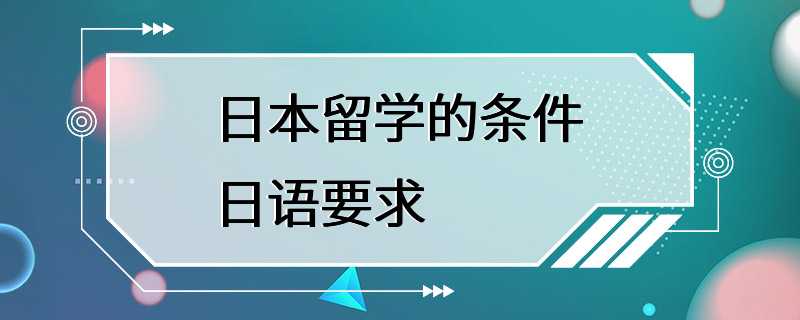 日本留学的条件
日语要求